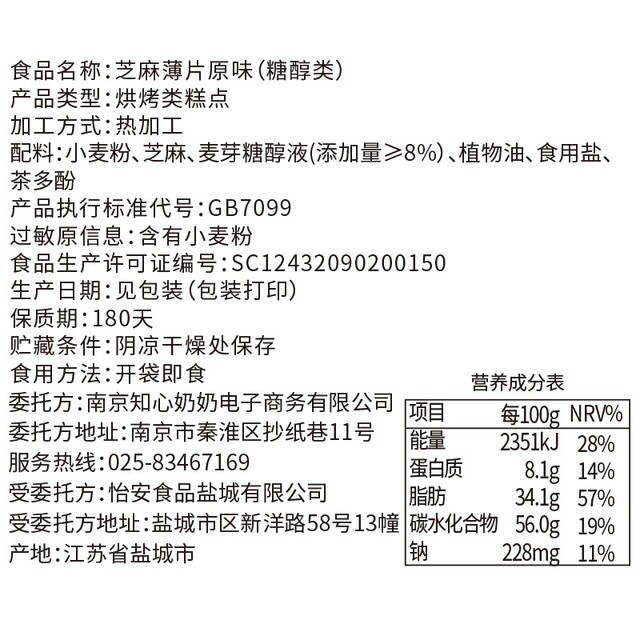 食品名称：芝麻薄片原味（糖醇类）
产品类型：烘烤类糕点
加工方式：热加工
配料：小麦粉、芝麻、麦芽糖醇液（添加量≥8%）、植物油、食用盐、茶多酚
产品执行标准代号：GB7099
过敏原信息：含有小麦粉
食品生产许可证编号：SC12432090200150
生产日期：见包装（包装打印）
保质期：180天
贮藏条件：阴凉干燥处保存
食用方法：开袋即食
委托方：南京知心奶奶电子商务有限公司
委托方地址：南京市秦淮区抄纸巷11号
服务热线：025-83467169
受委托方：怡安食品盐城有限公司
受委托方地址：盐城市区新洋路58号13幢
产地：江苏省盐城市

营养成分表

| 项目 | 每100g | NRV% |
|---|---|---|
| 能量 | 2351kJ | 28% |
| 蛋白质 | 8.1g | 14% |
| 脂肪 | 34.1g | 57% |
| 碳水化合物 | 56.0g | 19% |
| 钠 | 228mg | 11% |